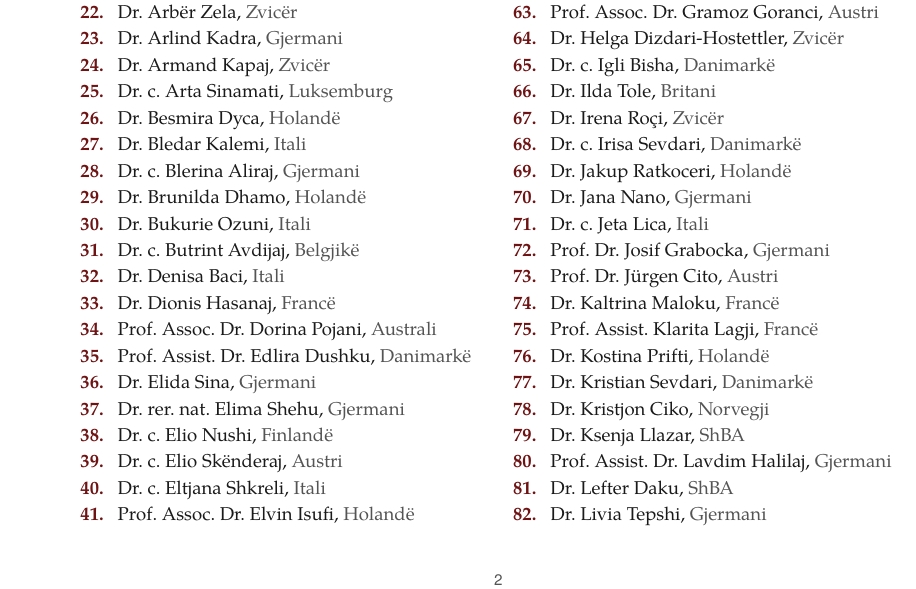 22. Dr. Arbër Zela, Zvicër
23. Dr. Arlind Kadra, Gjermani
24. Dr. Armand Kapaj, Zvicër
25. Dr. c. Arta Sinamati, Luksemburg
26. Dr. Besmira Dyca, Holandë
27. Dr. Bledar Kalemi, Itali
28. Dr. c. Blerina Aliraj, Gjermani
29. Dr. Brunilda Dhamo, Holandë
30. Dr. Bukurie Ozuni, Itali
31. Dr. c. Butrint Avdijaj, Belgjikë
32. Dr. Denisa Baci, Itali
33. Dr. Dionis Hasanaj, Francë
34. Prof. Assoc. Dr. Dorina Pojani, Australi
35. Prof. Assist. Dr. Edlira Dushku, Danimarkë
36. Dr. Elida Sina, Gjermani
37. Dr. rer. nat. Elima Shehu, Gjermani
38. Dr. c. Elio Nushi, Finlandë
39. Dr. c. Elio Skënderaj, Austri
40. Dr. c. Eltjana Shkreli, Itali
41. Prof. Assoc. Dr. Elvin Isufi, Holandë

63. Prof. Assoc. Dr. Gramoz Goranci, Austri
64. Dr. Helga Dizdari-Hostettler, Zvicër
65. Dr. c. Igli Bisha, Danimarkë
66. Dr. Ilda Tole, Britani
67. Dr. Irena Roçi, Zvicër
68. Dr. c. Irisa Sevdari, Danimarkë
69. Dr. Jakup Ratkoceri, Holandë
70. Dr. Jana Nano, Gjermani
71. Dr. c. Jeta Lica, Itali
72. Prof. Dr. Josif Grabocka, Gjermani
73. Prof. Dr. Jürgen Cito, Austri
74. Dr. Kaltrina Maloku, Francë
75. Prof. Assist. Klarita Lagji, Francë
76. Dr. Kostina Prifti, Holandë
77. Dr. Kristian Sevdari, Danimarkë
78. Dr. Kristjon Ciko, Norvegji
79. Dr. Ksenja Llazar, ShBA
80. Prof. Assist. Dr. Lavdim Halilaj, Gjermani
81. Dr. Lefter Daku, ShBA
82. Dr. Livia Tepshi, Gjermani

2